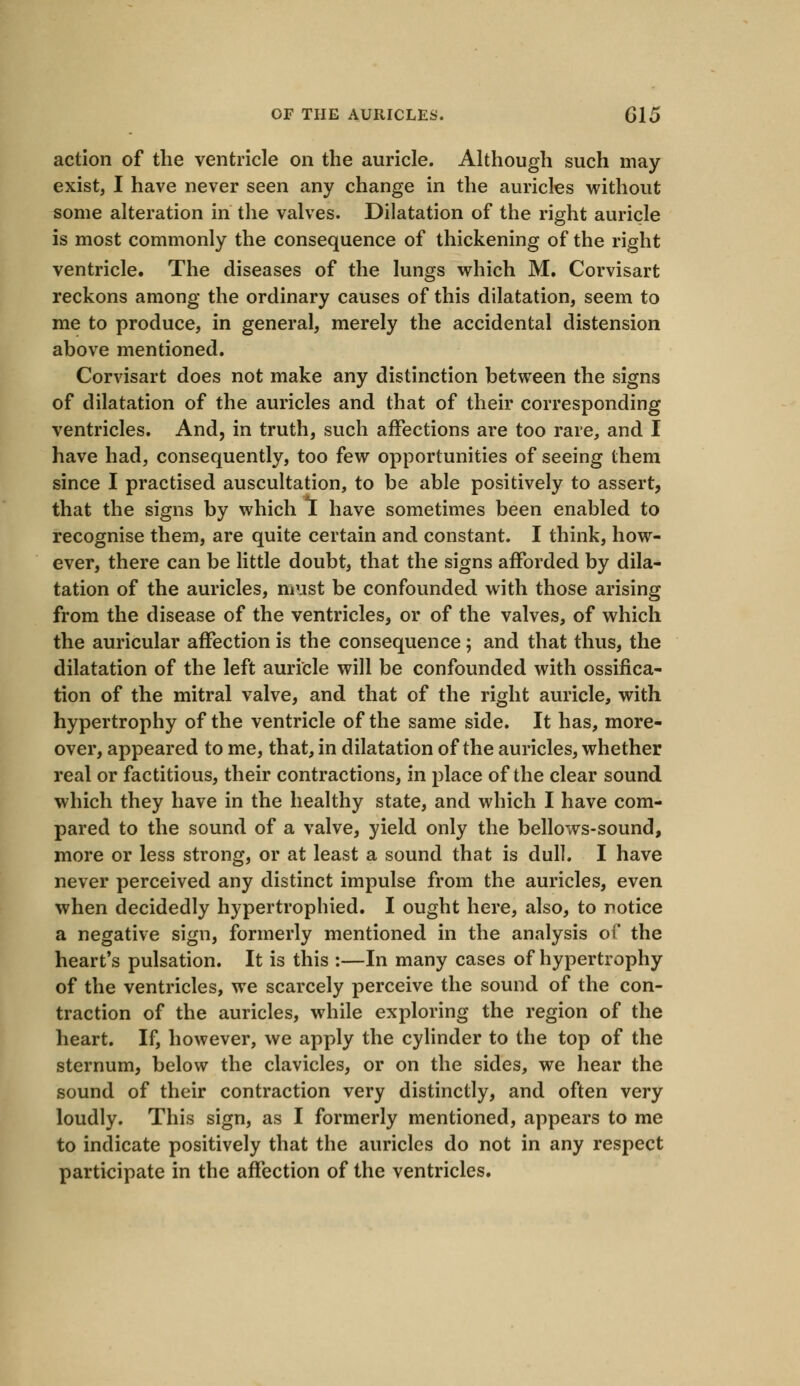 OF THE AURICLES. 615

action of the ventricle on the auricle. Although such may exist, I have never seen any change in the auricles without some alteration in the valves. Dilatation of the right auricle is most commonly the consequence of thickening of the right ventricle. The diseases of the lungs which M. Corvisart reckons among the ordinary causes of this dilatation, seem to me to produce, in general, merely the accidental distension above mentioned.

Corvisart does not make any distinction between the signs of dilatation of the auricles and that of their corresponding ventricles. And, in truth, such affections are too rare, and I have had, consequently, too few opportunities of seeing them since I practised auscultation, to be able positively to assert, that the signs by which I have sometimes been enabled to recognise them, are quite certain and constant. I think, however, there can be little doubt, that the signs afforded by dilatation of the auricles, must be confounded with those arising from the disease of the ventricles, or of the valves, of which the auricular affection is the consequence; and that thus, the dilatation of the left auricle will be confounded with ossification of the mitral valve, and that of the right auricle, with hypertrophy of the ventricle of the same side. It has, moreover, appeared to me, that, in dilatation of the auricles, whether real or factitious, their contractions, in place of the clear sound which they have in the healthy state, and which I have compared to the sound of a valve, yield only the bellows-sound, more or less strong, or at least a sound that is dull. I have never perceived any distinct impulse from the auricles, even when decidedly hypertrophied. I ought here, also, to notice a negative sign, formerly mentioned in the analysis of the heart's pulsation. It is this :—In many cases of hypertrophy of the ventricles, we scarcely perceive the sound of the contraction of the auricles, while exploring the region of the heart. If, however, we apply the cylinder to the top of the sternum, below the clavicles, or on the sides, we hear the sound of their contraction very distinctly, and often very loudly. This sign, as I formerly mentioned, appears to me to indicate positively that the auricles do not in any respect participate in the affection of the ventricles.